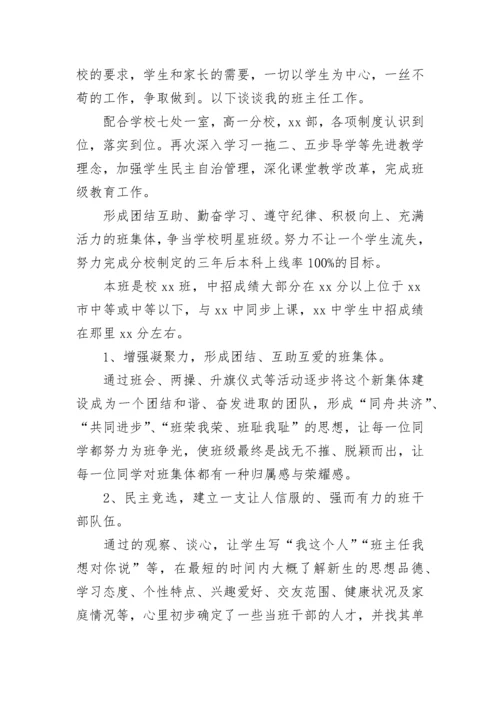 校的要求，学生和家长的需要，一切以学生为中心，一丝不苟的工作，争取做到。以下谈谈我的班主任工作。

配合学校七处一室，高一分校，xx 部，各项制度认识到位，落实到位。再次深入学习一拖二、五步导学等先进教学理念，加强学生民主自治管理，深化课堂教学改革，完成班级教育工作。

形成团结互助、勤奋学习、遵守纪律、积极向上、充满活力的班集体，争当学校明星班级。努力不让一个学生流失，努力完成分校制定的三年后本科上线率 100%的目标。

本班是校 xx 班，中招成绩大部分在 xx 分以上位于 xx 市中等或中等以下，与 xx 中同步上课，xx 中学生中招成绩在那里 xx 分左右。

1、增强凝聚力，形成团结、互助互爱的班集体。

通过班会、两操、升旗仪式等活动逐步将这个新集体建设成为一个团结和谐、奋发进取的团队，形成“同舟共济”、“共同进步”、“班荣我荣、班耻我耻”的思想，让每一位同学都努力为班争光，使班级最终是战无不摧、脱颖而出，让每一位同学对班集体都有一种归属感与荣耀感。

2、民主竞选，建立一支让人信服的、强而有力的班干部队伍。

通过的观察、谈心，让学生写“我这个人”“班主任我想对你说”等，在最短的时间内大概了解新生的思想品德、学习态度、个性特点、兴趣爱好、交友范围、健康状况及家庭情况等，心里初步确定了一些当班干部的人才，并找其单